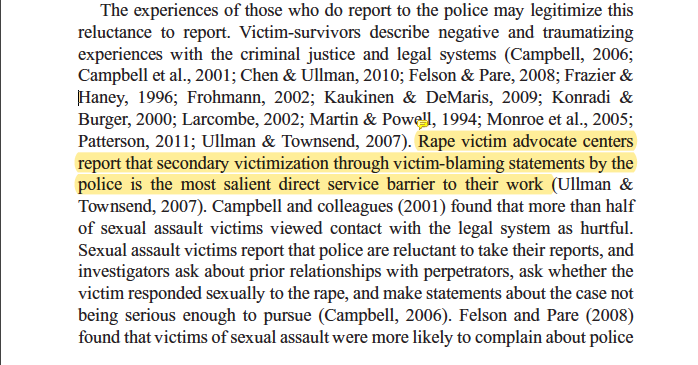 The experiences of those who do report to the police may legitimize this reluctance to report. Victim-survivors describe negative and traumatizing experiences with the criminal justice and legal systems (Campbell, 2006; Campbell et al., 2001; Chen & Ullman, 2010; Felson & Pare, 2008; Frazier & Haney, 1996; Frohmann, 2002; Kaukinen & DeMaris, 2009; Konradi & Burger, 2000; Larcombe, 2002; Martin & Powell, 1994; Monroe et al., 2005; Patterson, 2011; Ullman & Townsend, 2007). Rape victim advocate centers report that secondary victimization through victim-blaming statements by the police is the most salient direct service barrier to their work (Ullman & Townsend, 2007). Campbell and colleagues (2001) found that more than half of sexual assault victims viewed contact with the legal system as hurtful. Sexual assault victims report that police are reluctant to take their reports, and investigators ask about prior relationships with perpetrators, ask whether the victim responded sexually to the rape, and make statements about the case not being serious enough to pursue (Campbell, 2006). Felson and Pare (2008) found that victims of sexual assault were more likely to complain about police